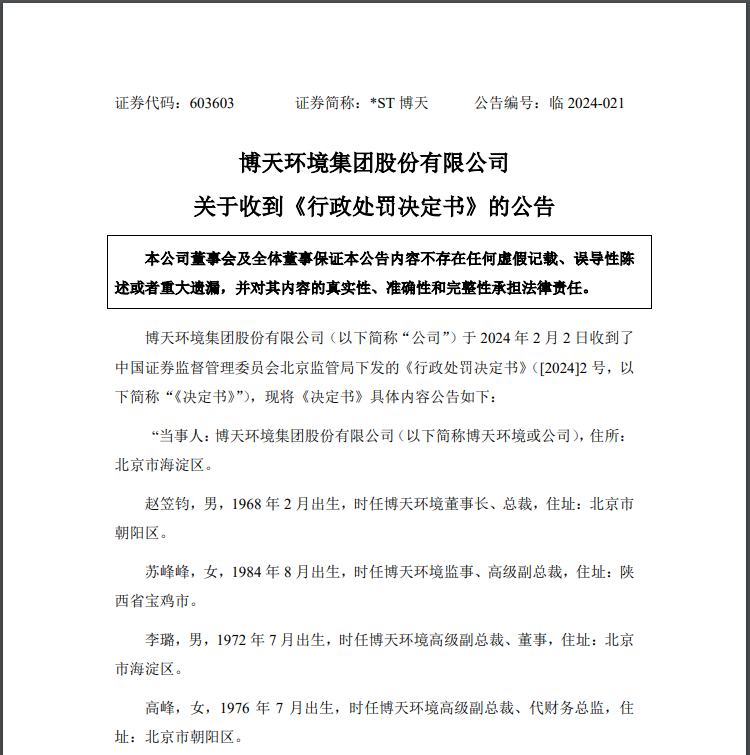 证券代码：603603　　证券简称：*ST 博天　　公告编号：临 2024-021

博天环境集团股份有限公司
关于收到《行政处罚决定书》的公告

本公司董事会及全体董事保证本公告内容不存在任何虚假记载、误导性陈述或者重大遗漏，并对其内容的真实性、准确性和完整性承担法律责任。

博天环境集团股份有限公司（以下简称“公司”）于 2024 年 2 月 2 日收到了中国证券监督管理委员会北京监管局下发的《行政处罚决定书》（[2024]2 号，以下简称“《决定书》”），现将《决定书》具体内容公告如下：

“当事人：博天环境集团股份有限公司（以下简称博天环境或公司），住所：北京市海淀区。

赵笠钧，男，1968 年 2 月出生，时任博天环境董事长、总裁，住址：北京市朝阳区。

苏峰峰，女，1984 年 8 月出生，时任博天环境监事、高级副总裁，住址：陕西省宝鸡市。

李璐，男，1972 年 7 月出生，时任博天环境高级副总裁、董事，住址：北京市海淀区。

高峰，女，1976 年 7 月出生，时任博天环境高级副总裁、代财务总监，住址：北京市朝阳区。